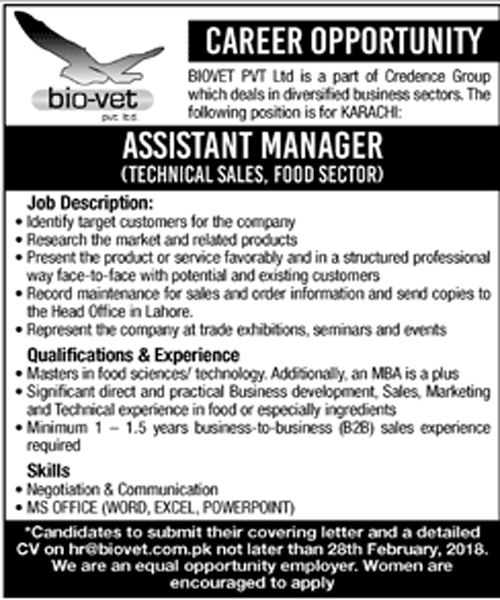 bio-vet
pvt ltd.

CAREER OPPORTUNITY

BIOVET PVT Ltd is a part of Credence Group which deals in diversified business sectors. The following position is for KARACHI:

ASSISTANT MANAGER
(TECHNICAL SALES, FOOD SECTOR)

Job Description:
• Identify target customers for the company
• Research the market and related products
• Present the product or service favorably and in a structured professional way face-to-face with potential and existing customers
• Record maintenance for sales and order information and send copies to the Head Office in Lahore.
• Represent the company at trade exhibitions, seminars and events

Qualifications & Experience
• Masters in food sciences/ technology. Additionally, an MBA is a plus
• Significant direct and practical Business development, Sales, Marketing and Technical experience in food or especially ingredients
• Minimum 1 – 1.5 years business-to-business (B2B) sales experience required

Skills
• Negotiation & Communication
• MS OFFICE (WORD, EXCEL, POWERPOINT)

*Candidates to submit their covering letter and a detailed CV on hr@biovet.com.pk not later than 28th February, 2018. We are an equal opportunity employer. Women are encouraged to apply